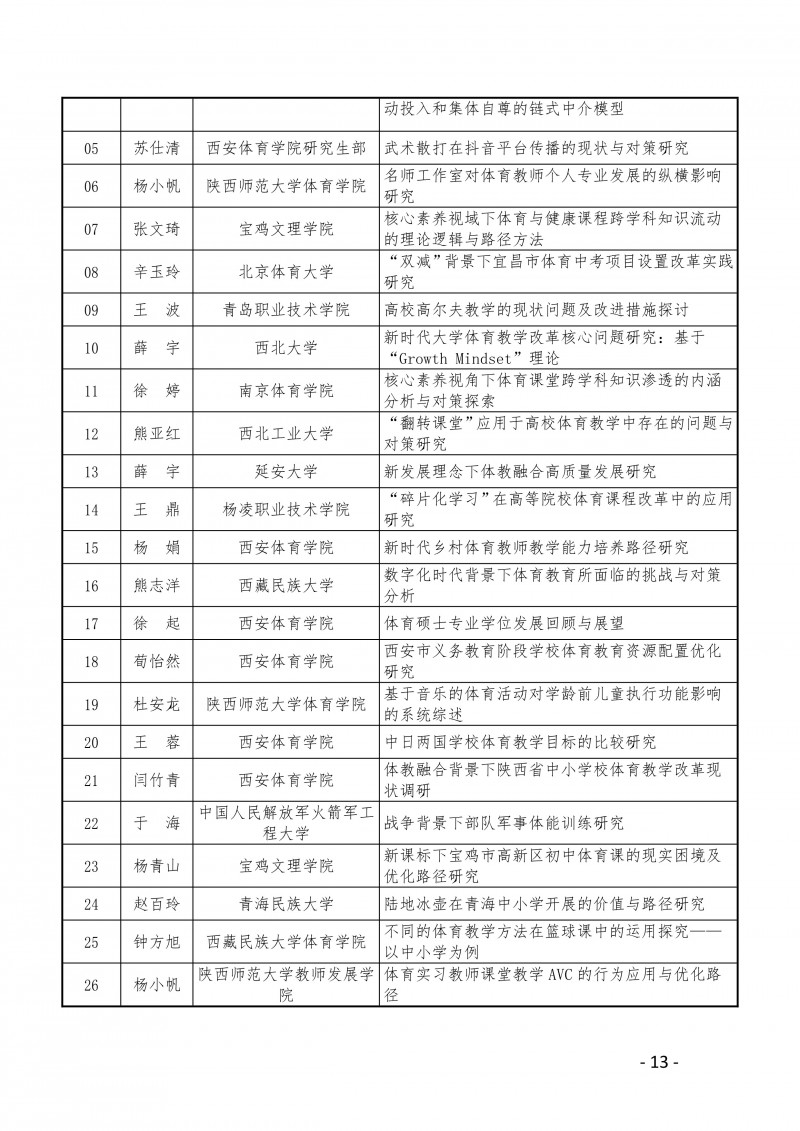 |  |  |  | 动投入和集体自尊的链式中介模型 |
|---|---|---|---|
| 05 | 苏仕清 | 西安体育学院研究生部 | 武术散打在抖音平台传播的现状与对策研究 |
| 06 | 杨小帆 | 陕西师范大学体育学院 | 名师工作室对体育教师个人专业发展的纵横影响研究 |
| 07 | 张文琦 | 宝鸡文理学院 | 核心素养视域下体育与健康课程跨学科知识流动的理论逻辑与路径方法 |
| 08 | 辛玉玲 | 北京体育大学 | “双减”背景下宜昌市体育中考项目设置改革实践研究 |
| 09 | 王 波 | 青岛职业技术学院 | 高校高尔夫教学的现状问题及改进措施探讨 |
| 10 | 薛 宇 | 西北大学 | 新时代大学体育教学改革核心问题研究：基于“Growth Mindset”理论 |
| 11 | 徐 婷 | 南京体育学院 | 核心素养视角下体育课堂跨学科知识渗透的内涵分析与对策探索 |
| 12 | 熊亚红 | 西北工业大学 | “翻转课堂”应用于高校体育教学中存在的问题与对策研究 |
| 13 | 薛 宇 | 延安大学 | 新发展理念下体教融合高质量发展研究 |
| 14 | 王 鼎 | 杨凌职业技术学院 | “碎片化学习”在高等院校体育课程改革中的应用研究 |
| 15 | 杨 娟 | 西安体育学院 | 新时代乡村体育教师教学能力培养路径研究 |
| 16 | 熊志洋 | 西藏民族大学 | 数字化时代背景下体育教育所面临的挑战与对策分析 |
| 17 | 徐 起 | 西安体育学院 | 体育硕士专业学位发展回顾与展望 |
| 18 | 荀怡然 | 西安体育学院 | 西安市义务教育阶段学校体育教育资源配置优化研究 |
| 19 | 杜安龙 | 陕西师范大学体育学院 | 基于音乐的体育活动对学龄前儿童执行功能影响的系统综述 |
| 20 | 王 蓉 | 西安体育学院 | 中日两国学校体育教学目标的比较研究 |
| 21 | 闫竹青 | 西安体育学院 | 体教融合背景下陕西省中小学校体育教学改革现状调研 |
| 22 | 于 海 | 中国人民解放军火箭军工程大学 | 战争背景下部队军事体能训练研究 |
| 23 | 杨青山 | 宝鸡文理学院 | 新课标下宝鸡市高新区初中体育课的现实困境及优化路径研究 |
| 24 | 赵百玲 | 青海民族大学 | 陆地冰壶在青海中小学开展的价值与路径研究 |
| 25 | 钟方旭 | 西藏民族大学体育学院 | 不同的体育教学方法在篮球课中的运用探究——以中小学为例 |
| 26 | 杨小帆 | 陕西师范大学教师发展学院 | 体育实习教师课堂教学AVC的行为应用与优化路径 |

- 13 -